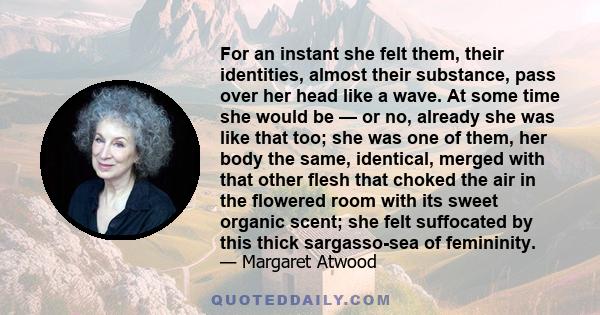 For an instant she felt them, their identities, almost their substance, pass over her head like a wave. At some time she would be — or no, already she was like that too; she was one of them, her body the same, identical, merged with that other flesh that choked the air in the flowered room with its sweet organic scent; she felt suffocated by this thick sargasso-sea of femininity.
— Margaret Atwood

QUOTEDDAILY.COM